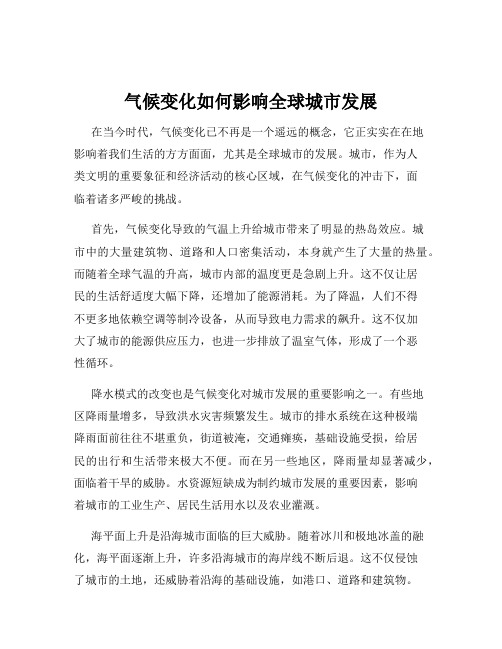 气候变化如何影响全球城市发展

在当今时代，气候变化已不再是一个遥远的概念，它正实实在在地影响着我们生活的方方面面，尤其是全球城市的发展。城市，作为人类文明的重要象征和经济活动的核心区域，在气候变化的冲击下，面临着诸多严峻的挑战。

首先，气候变化导致的气温上升给城市带来了明显的热岛效应。城市中的大量建筑物、道路和人口密集活动，本身就产生了大量的热量。而随着全球气温的升高，城市内部的温度更是急剧上升。这不仅让居民的生活舒适度大幅下降，还增加了能源消耗。为了降温，人们不得不更多地依赖空调等制冷设备，从而导致电力需求的飙升。这不仅加大了城市的能源供应压力，也进一步排放了温室气体，形成了一个恶性循环。

降水模式的改变也是气候变化对城市发展的重要影响之一。有些地区降雨量增多，导致洪水灾害频繁发生。城市的排水系统在这种极端降雨面前往往不堪重负，街道被淹，交通瘫痪，基础设施受损，给居民的出行和生活带来极大不便。而在另一些地区，降雨量却显著减少，面临着干旱的威胁。水资源短缺成为制约城市发展的重要因素，影响着城市的工业生产、居民生活用水以及农业灌溉。

海平面上升是沿海城市面临的巨大威胁。随着冰川和极地冰盖的融化，海平面逐渐上升，许多沿海城市的海岸线不断后退。这不仅侵蚀了城市的土地，还威胁着沿海的基础设施，如港口、道路和建筑物。